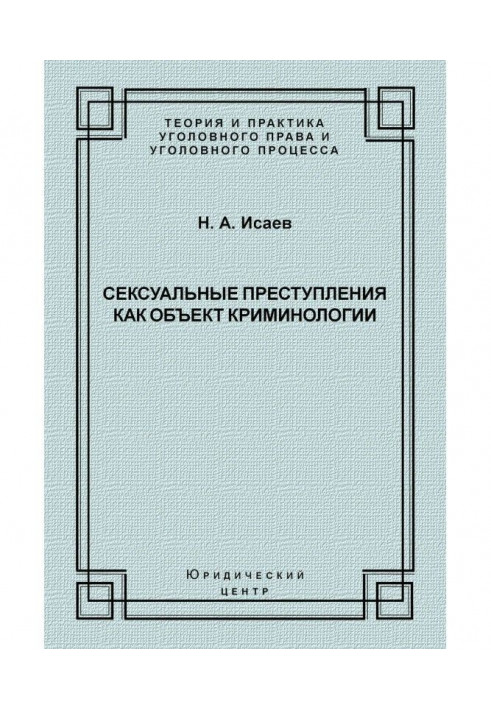 ТЕОРИЯ И ПРАКТИКА
УГОЛОВНОГО ПРАВА И
УГОЛОВНОГО ПРОЦЕССА

Н. А. Исаев

СЕКСУАЛЬНЫЕ ПРЕСТУПЛЕНИЯ
КАК ОБЪЕКТ КРИМИНОЛОГИИ

Юридический
центр